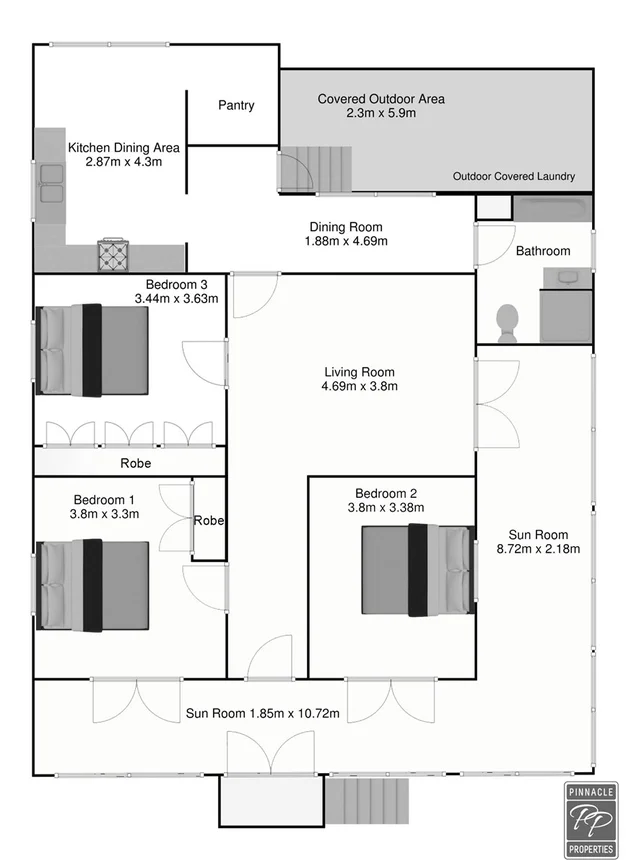 Pantry

Covered Outdoor Area
2.3m x 5.9m

Kitchen Dining Area
2.87m x 4.3m

Outdoor Covered Laundry

Dining Room
1.88m x 4.69m

Bathroom

Bedroom 3
3.44m x 3.63m

Living Room
4.69m x 3.8m

Robe

Bedroom 1
3.8m x 3.3m

Robe

Bedroom 2
3.8m x 3.38m

Sun Room
8.72m x 2.18m

Sun Room 1.85m x 10.72m

PINNACLE
PP
PROPERTIES